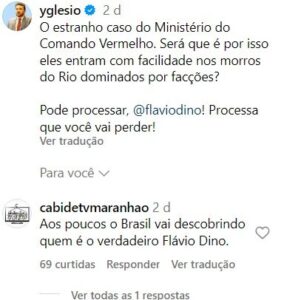 yglesio 2 d
O estranho caso do Ministério do Comando Vermelho. Será que é por isso eles entram com facilidade nos morros do Rio dominados por facções?

Pode processar, @flaviodino! Processa que você vai perder!
Ver tradução

Para você

cabidetvmaranhao 2 d
Aos poucos o Brasil vai descobrindo quem é o verdadeiro Flávio Dino.

69 curtidas Responder Ver tradução

Ver todas as 1 respostas